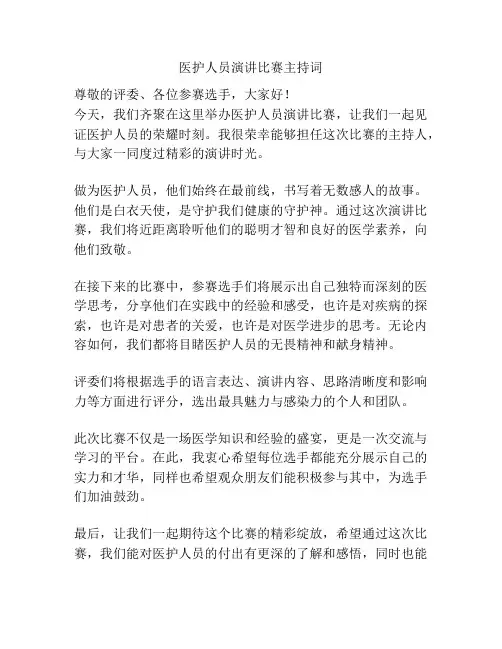 医护人员演讲比赛主持词

尊敬的评委、各位参赛选手，大家好！
今天，我们齐聚在这里举办医护人员演讲比赛，让我们一起见证医护人员的荣耀时刻。我很荣幸能够担任这次比赛的主持人，与大家一同度过精彩的演讲时光。

做为医护人员，他们始终在最前线，书写着无数感人的故事。他们是白衣天使，是守护我们健康的守护神。通过这次演讲比赛，我们将近距离聆听他们的聪明才智和良好的医学素养，向他们致敬。

在接下来的比赛中，参赛选手们将展示出自己独特而深刻的医学思考，分享他们在实践中的经验和感受，也许是对疾病的探索，也许是对患者的关爱，也许是对医学进步的思考。无论内容如何，我们都将目睹医护人员的无畏精神和献身精神。

评委们将根据选手的语言表达、演讲内容、思路清晰度和影响力等方面进行评分，选出最具魅力与感染力的个人和团队。

此次比赛不仅是一场医学知识和经验的盛宴，更是一次交流与学习的平台。在此，我衷心希望每位选手都能充分展示自己的实力和才华，同样也希望观众朋友们能积极参与其中，为选手们加油鼓劲。

最后，让我们一起期待这个比赛的精彩绽放，希望通过这次比赛，我们能对医护人员的付出有更深的了解和感悟，同时也能